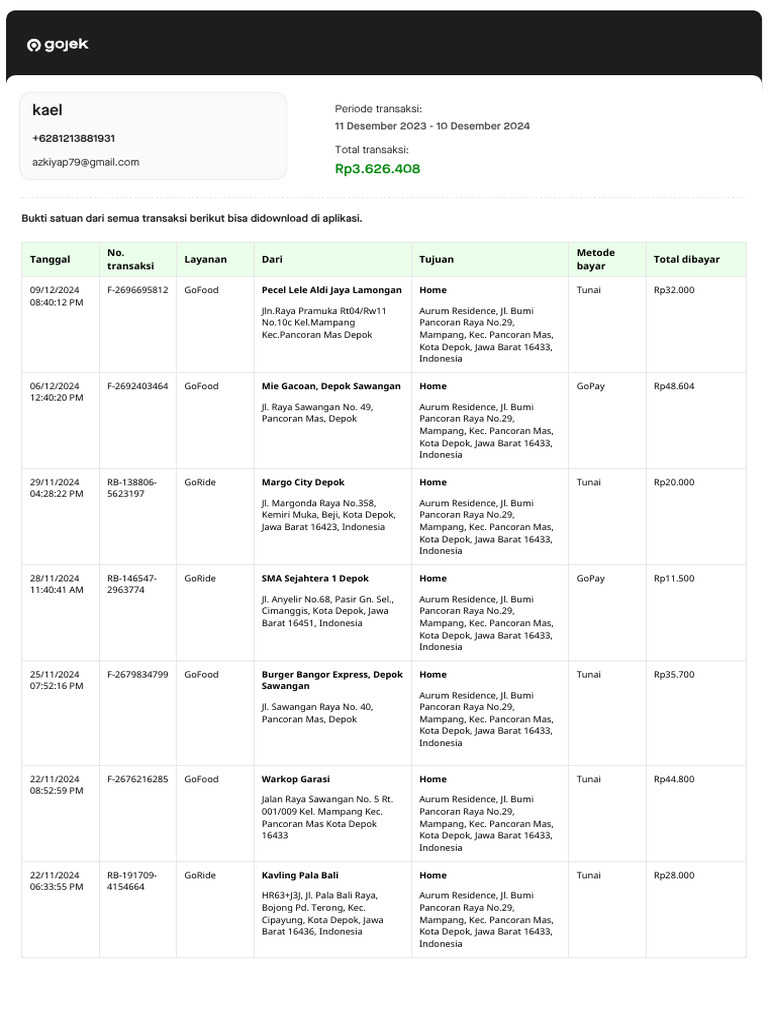 gojek

kael
+6281213881931
azkiyap79@gmail.com

Periode transaksi:
11 Desember 2023 - 10 Desember 2024

Total transaksi:
Rp3.626.408

Bukti satuan dari semua transaksi berikut bisa didownload di aplikasi.

| Tanggal | No. transaksi | Layanan | Dari | Tujuan | Metode bayar | Total dibayar |
|---|---|---|---|---|---|---|
| 09/12/2024 08:40:12 PM | F-2696695812 | GoFood | Pecel Lele Aldi Jaya Lamongan Jln.Raya Pramuka Rt04/Rw11 No.10c Kel.Mampang Kec.Pancoran Mas Depok | Home Aurum Residence, Jl. Bumi Pancoran Raya No.29, Mampang, Kec. Pancoran Mas, Kota Depok, Jawa Barat 16433, Indonesia | Tunai | Rp32.000 |
| 06/12/2024 12:40:20 PM | F-2692403464 | GoFood | Mie Gacoan, Depok Sawangan Jl. Raya Sawangan No. 49, Pancoran Mas, Depok | Home Aurum Residence, Jl. Bumi Pancoran Raya No.29, Mampang, Kec. Pancoran Mas, Kota Depok, Jawa Barat 16433, Indonesia | GoPay | Rp48.604 |
| 29/11/2024 04:28:22 PM | RB-138806-5623197 | GoRide | Margo City Depok Jl. Margonda Raya No.358, Kemiri Muka, Beji, Kota Depok, Jawa Barat 16423, Indonesia | Home Aurum Residence, Jl. Bumi Pancoran Raya No.29, Mampang, Kec. Pancoran Mas, Kota Depok, Jawa Barat 16433, Indonesia | Tunai | Rp20.000 |
| 28/11/2024 11:40:41 AM | RB-146547-2963774 | GoRide | SMA Sejahtera 1 Depok Jl. Anyelir No.68, Pasir Gn. Sel., Cimanggis, Kota Depok, Jawa Barat 16451, Indonesia | Home Aurum Residence, Jl. Bumi Pancoran Raya No.29, Mampang, Kec. Pancoran Mas, Kota Depok, Jawa Barat 16433, Indonesia | GoPay | Rp11.500 |
| 25/11/2024 07:52:16 PM | F-2679834799 | GoFood | Burger Bangor Express, Depok Sawangan Jl. Sawangan Raya No. 40, Pancoran Mas, Depok | Home Aurum Residence, Jl. Bumi Pancoran Raya No.29, Mampang, Kec. Pancoran Mas, Kota Depok, Jawa Barat 16433, Indonesia | Tunai | Rp35.700 |
| 22/11/2024 08:52:59 PM | F-2676216285 | GoFood | Warkop Garasi Jalan Raya Sawangan No. 5 Rt. 001/009 Kel. Mampang Kec. Pancoran Mas Kota Depok 16433 | Home Aurum Residence, Jl. Bumi Pancoran Raya No.29, Mampang, Kec. Pancoran Mas, Kota Depok, Jawa Barat 16433, Indonesia | Tunai | Rp44.800 |
| 22/11/2024 06:33:55 PM | RB-191709-4154664 | GoRide | Kavling Pala Bali HR63+J3J, Jl. Pala Bali Raya, Bojong Pd. Terong, Kec. Cipayung, Kota Depok, Jawa Barat 16436, Indonesia | Home Aurum Residence, Jl. Bumi Pancoran Raya No.29, Mampang, Kec. Pancoran Mas, Kota Depok, Jawa Barat 16433, Indonesia | Tunai | Rp28.000 |